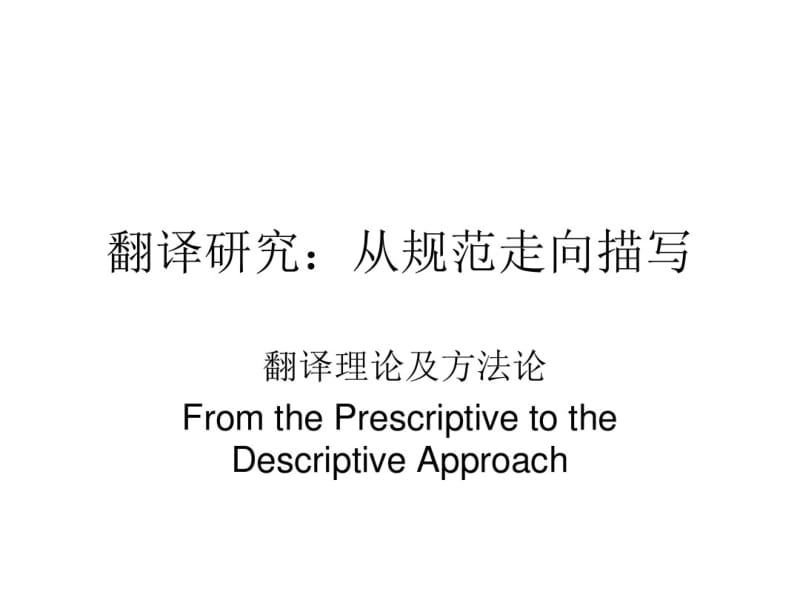 翻译研究：从规范走向描写

翻译理论及方法论

From the Prescriptive to the Descriptive Approach